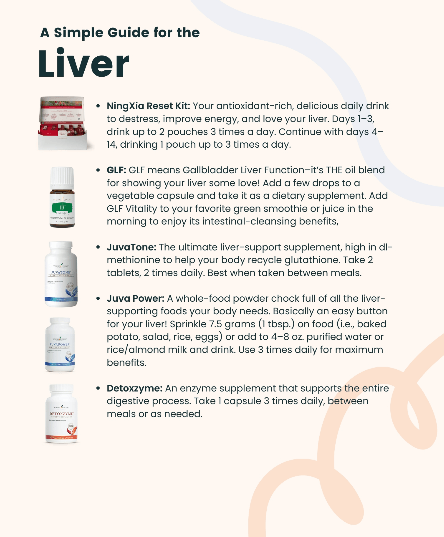 A Simple Guide for the

Liver

• NingXia Reset Kit: Your antioxidant-rich, delicious daily drink to destress, improve energy, and love your liver. Days 1–3, drink up to 2 pouches 3 times a day. Continue with days 4–14, drinking 1 pouch up to 3 times a day.

• GLF: GLF means Gallbladder Liver Function—it's THE oil blend for showing your liver some love! Add a few drops to a vegetable capsule and take it as a dietary supplement. Add GLF Vitality to your favorite green smoothie or juice in the morning to enjoy its intestinal-cleansing benefits.

• JuvaTone: The ultimate liver-support supplement, high in dl-methionine to help your body recycle glutathione. Take 2 tablets, 2 times daily. Best when taken between meals.

• Juva Power: A whole-food powder chock full of all the liver-supporting foods your body needs. Basically an easy button for your liver! Sprinkle 7.5 grams (1 tbsp.) on food (i.e., baked potato, salad, rice, eggs) or add to 4–8 oz. purified water or rice/almond milk and drink. Use 3 times daily for maximum benefits.

• Detoxzyme: An enzyme supplement that supports the entire digestive process. Take 1 capsule 3 times daily, between meals or as needed.